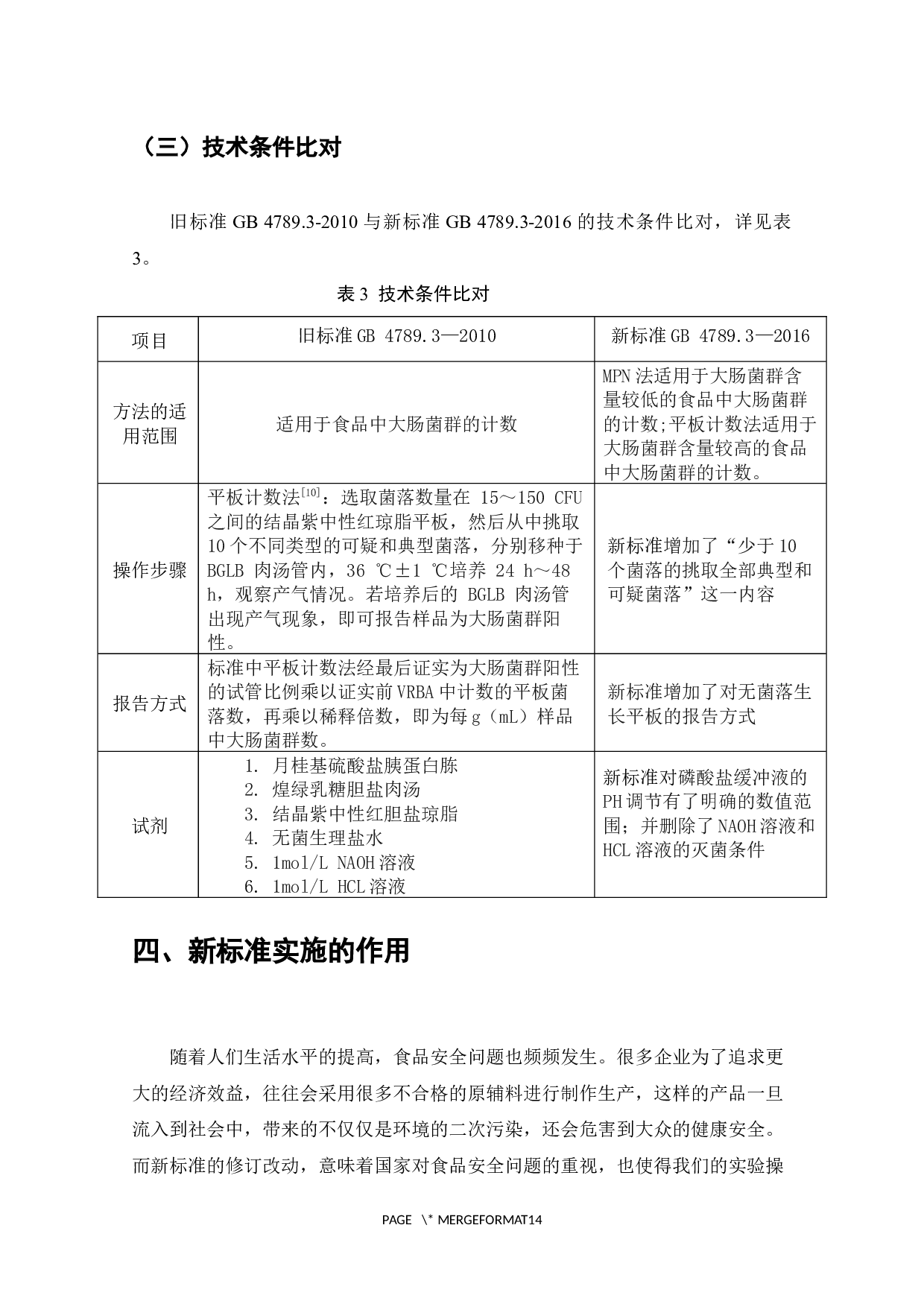 （三）技术条件比对

旧标准GB 4789.3-2010与新标准GB 4789.3-2016的技术条件比对，详见表3。

表3 技术条件比对

| 项目 | 旧标准GB 4789.3—2010 | 新标准GB 4789.3—2016 |
|---|---|---|
| 方法的适用范围 | 适用于食品中大肠菌群的计数 | MPN法适用于大肠菌群含量较低的食品中大肠菌群的计数;平板计数法适用于大肠菌群含量较高的食品中大肠菌群的计数。 |
| 操作步骤 | 平板计数法$^{[10]}$：选取菌落数量在15～150 CFU之间的结晶紫中性红琼脂平板，然后从中挑取10个不同类型的可疑和典型菌落，分别移种于BGLB肉汤管内，36 ℃±1 ℃培养24 h～48 h，观察产气情况。若培养后的BGLB肉汤管出现产气现象，即可报告样品为大肠菌群阳性。 | 新标准增加了“少于10个菌落的挑取全部典型和可疑菌落”这一内容 |
| 报告方式 | 标准中平板计数法经最后证实为大肠菌群阳性的试管比例乘以证实前VRBA中计数的平板菌落数，再乘以稀释倍数，即为每g（mL）样品中大肠菌群数。 | 新标准增加了对无菌落生长平板的报告方式 |
| 试剂 | 1. 月桂基硫酸盐胰蛋白胨 2. 煌绿乳糖胆盐肉汤 3. 结晶紫中性红胆盐琼脂 4. 无菌生理盐水 5. 1mol/L NAOH溶液 6. 1mol/L HCL溶液 | 新标准对磷酸盐缓冲液的PH调节有了明确的数值范围；并删除了NAOH溶液和HCL溶液的灭菌条件 |

四、新标准实施的作用

随着人们生活水平的提高，食品安全问题也频频发生。很多企业为了追求更大的经济效益，往往会采用很多不合格的原辅料进行制作生产，这样的产品一旦流入到社会中，带来的不仅仅是环境的二次污染，还会危害到大众的健康安全。而新标准的修订改动，意味着国家对食品安全问题的重视，也使得我们的实验操

PAGE \* MERGEFORMAT14